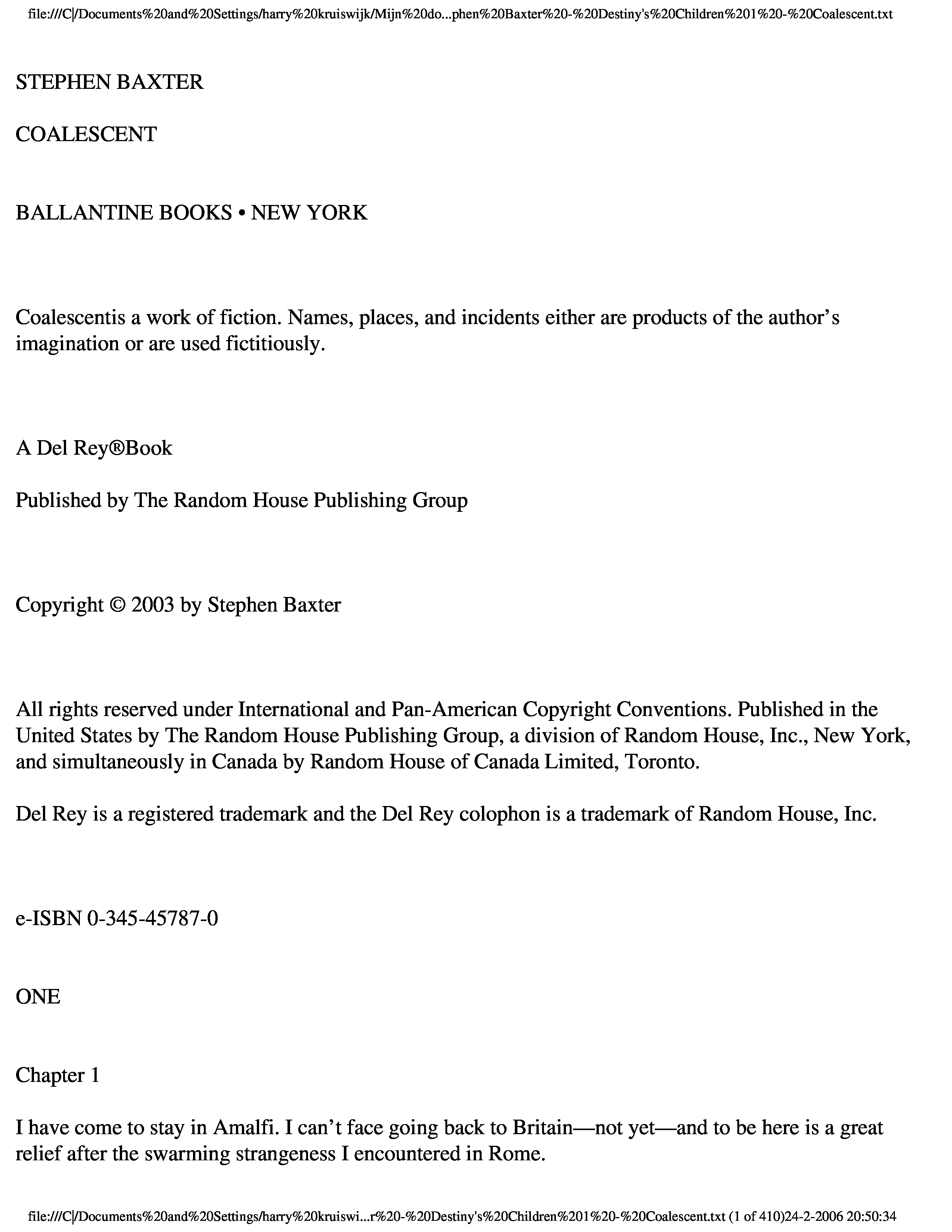 file:///C|/Documents%20and%20Settings/harry%20kruiswijk/Mijn%20do...phen%20Baxter%20-%20Destiny's%20Children%201%20-%20Coalescent.txt

STEPHEN BAXTER

COALESCENT

BALLANTINE BOOKS • NEW YORK

Coalescentis a work of fiction. Names, places, and incidents either are products of the author's imagination or are used fictitiously.

A Del Rey®Book

Published by The Random House Publishing Group

Copyright © 2003 by Stephen Baxter

All rights reserved under International and Pan-American Copyright Conventions. Published in the United States by The Random House Publishing Group, a division of Random House, Inc., New York, and simultaneously in Canada by Random House of Canada Limited, Toronto.

Del Rey is a registered trademark and the Del Rey colophon is a trademark of Random House, Inc.

e-ISBN 0-345-45787-0

ONE

Chapter 1

I have come to stay in Amalfi. I can't face going back to Britain—not yet—and to be here is a great relief after the swarming strangeness I encountered in Rome.

file:///C|/Documents%20and%20Settings/harry%20kruiswi...r%20-%20Destiny's%20Children%201%20-%20Coalescent.txt (1 of 410)24-2-2006 20:50:34